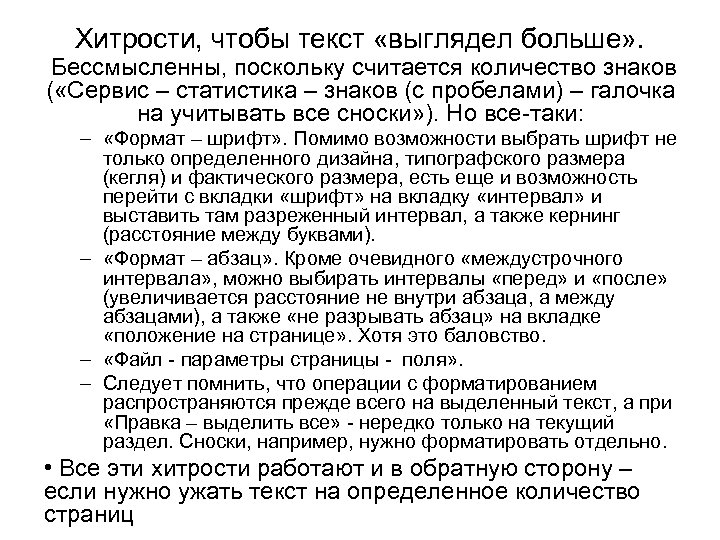 Хитрости, чтобы текст «выглядел больше».

Бессмысленны, поскольку считается количество знаков («Сервис – статистика – знаков (с пробелами) – галочка на учитывать все сноски»). Но все-таки:

– «Формат – шрифт». Помимо возможности выбрать шрифт не только определенного дизайна, типографского размера (кегля) и фактического размера, есть еще и возможность перейти с вкладки «шрифт» на вкладку «интервал» и выставить там разреженный интервал, а также кернинг (расстояние между буквами).

– «Формат – абзац». Кроме очевидного «междустрочного интервала», можно выбирать интервалы «перед» и «после» (увеличивается расстояние не внутри абзаца, а между абзацами), а также «не разрывать абзац» на вкладке «положение на странице». Хотя это баловство.

– «Файл - параметры страницы - поля».

– Следует помнить, что операции с форматированием распространяются прежде всего на выделенный текст, а при «Правка – выделить все» - нередко только на текущий раздел. Сноски, например, нужно форматировать отдельно.

• Все эти хитрости работают и в обратную сторону – если нужно ужать текст на определенное количество страниц